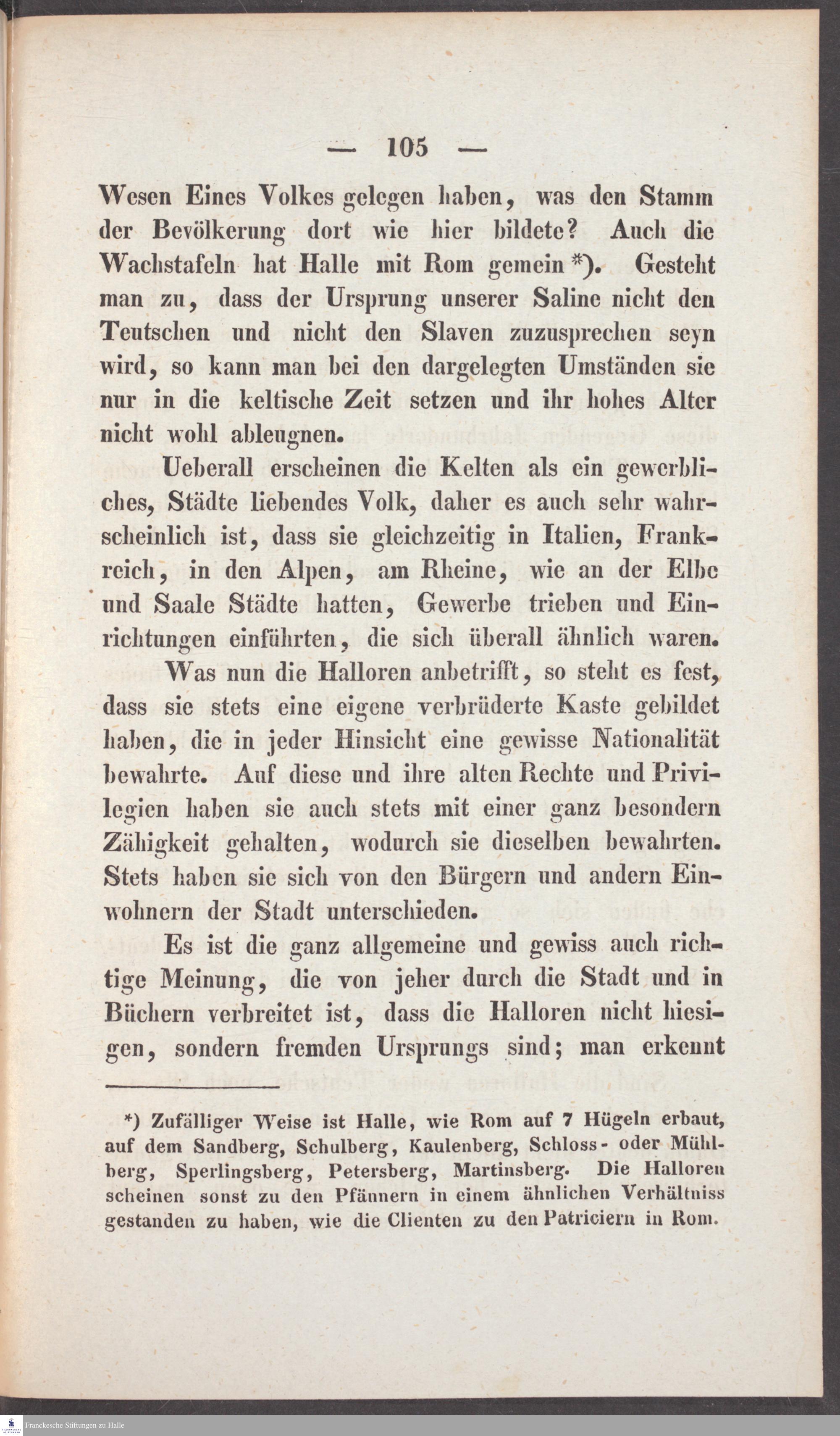 — 105 —

Wesen Eines Volkes gelegen haben, was den Stamm der Bevölkerung dort wie hier bildete? Auch die Wachstafeln hat Halle mit Rom gemein *). Gesteht man zu, dass der Ursprung unserer Saline nicht den Teutschen und nicht den Slaven zuzusprechen seyn wird, so kann man bei den dargelegten Umständen sie nur in die keltische Zeit setzen und ihr hohes Alter nicht wohl ableugnen.

Ueberall erscheinen die Kelten als ein gewerbliches, Städte liebendes Volk, daher es auch sehr wahrscheinlich ist, dass sie gleichzeitig in Italien, Frankreich, in den Alpen, am Rheine, wie an der Elbe und Saale Städte hatten, Gewerbe trieben und Einrichtungen einführten, die sich überall ähnlich waren.

Was nun die Halloren anbetrifft, so steht es fest, dass sie stets eine eigene verbrüderte Kaste gebildet haben, die in jeder Hinsicht eine gewisse Nationalität bewahrte. Auf diese und ihre alten Rechte und Privilegien haben sie auch stets mit einer ganz besondern Zähigkeit gehalten, wodurch sie dieselben bewahrten. Stets haben sie sich von den Bürgern und andern Einwohnern der Stadt unterschieden.

Es ist die ganz allgemeine und gewiss auch richtige Meinung, die von jeher durch die Stadt und in Büchern verbreitet ist, dass die Halloren nicht hiesigen, sondern fremden Ursprungs sind; man erkennt

*) Zufälliger Weise ist Halle, wie Rom auf 7 Hügeln erbaut, auf dem Sandberg, Schulberg, Kaulenberg, Schloss- oder Mühlberg, Sperlingsberg, Petersberg, Martinsberg. Die Halloren scheinen sonst zu den Pfännern in einem ähnlichen Verhältniss gestanden zu haben, wie die Clienten zu den Patriciern in Rom.

Franckesche Stiftungen zu Halle